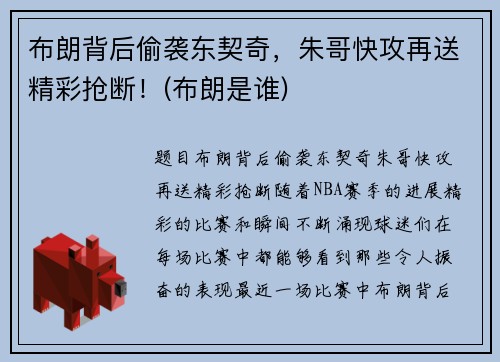 布朗背后偷袭东契奇，朱哥快攻再送精彩抢断！(布朗是谁)

题目布朗背后偷袭东契奇朱哥快攻再送精彩抢断随着NBA赛季的进展精彩的比赛和瞬间不断涌现球迷们在每场比赛中都能够看到那些令人振奋的表现最近一场比赛中布朗背后